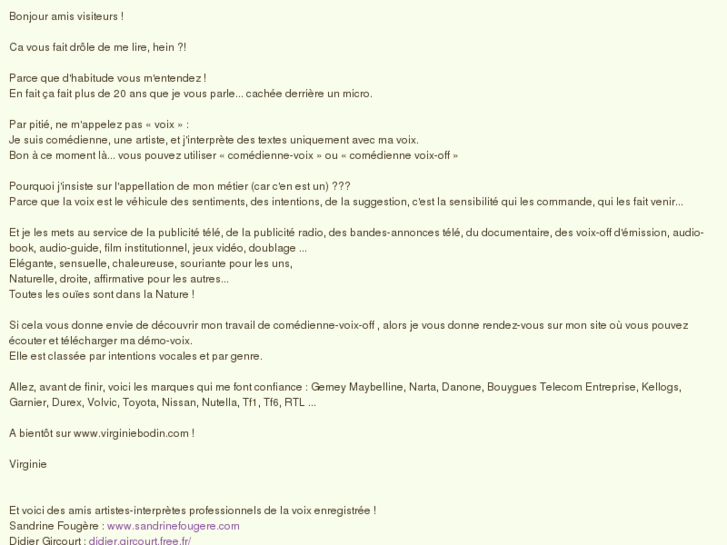 Bonjour amis visiteurs !

Ca vous fait drôle de me lire, hein ?!

Parce que d'habitude vous m'entendez !
En fait ça fait plus de 20 ans que je vous parle... cachée derrière un micro.

Par pitié, ne m'appelez pas « voix » :
Je suis comédienne, une artiste, et j'interprète des textes uniquement avec ma voix.
Bon à ce moment là... vous pouvez utiliser « comédienne-voix » ou « comédienne voix-off »

Pourquoi j'insiste sur l'appellation de mon métier (car c'en est un) ???
Parce que la voix est le véhicule des sentiments, des intentions, de la suggestion, c'est la sensibilité qui les commande, qui les fait venir...

Et je les mets au service de la publicité télé, de la publicité radio, des bandes-annonces télé, du documentaire, des voix-off d'émission, audio-book, audio-guide, film institutionnel, jeux vidéo, doublage ...
Elégante, sensuelle, chaleureuse, souriante pour les uns,
Naturelle, droite, affirmative pour les autres...
Toutes les ouïes sont dans la Nature !

Si cela vous donne envie de découvrir mon travail de comédienne-voix-off , alors je vous donne rendez-vous sur mon site où vous pouvez écouter et télécharger ma démo-voix.
Elle est classée par intentions vocales et par genre.

Allez, avant de finir, voici les marques qui me font confiance : Gemey Maybelline, Narta, Danone, Bouygues Telecom Entreprise, Kellogs, Garnier, Durex, Volvic, Toyota, Nissan, Nutella, Tf1, Tf6, RTL ...

A bientôt sur www.virginiebodin.com !

Virginie

Et voici des amis artistes-interprètes professionnels de la voix enregistrée !
Sandrine Fougère : www.sandrinefougere.com
Didier Gircourt : didier.gircourt.free.fr/